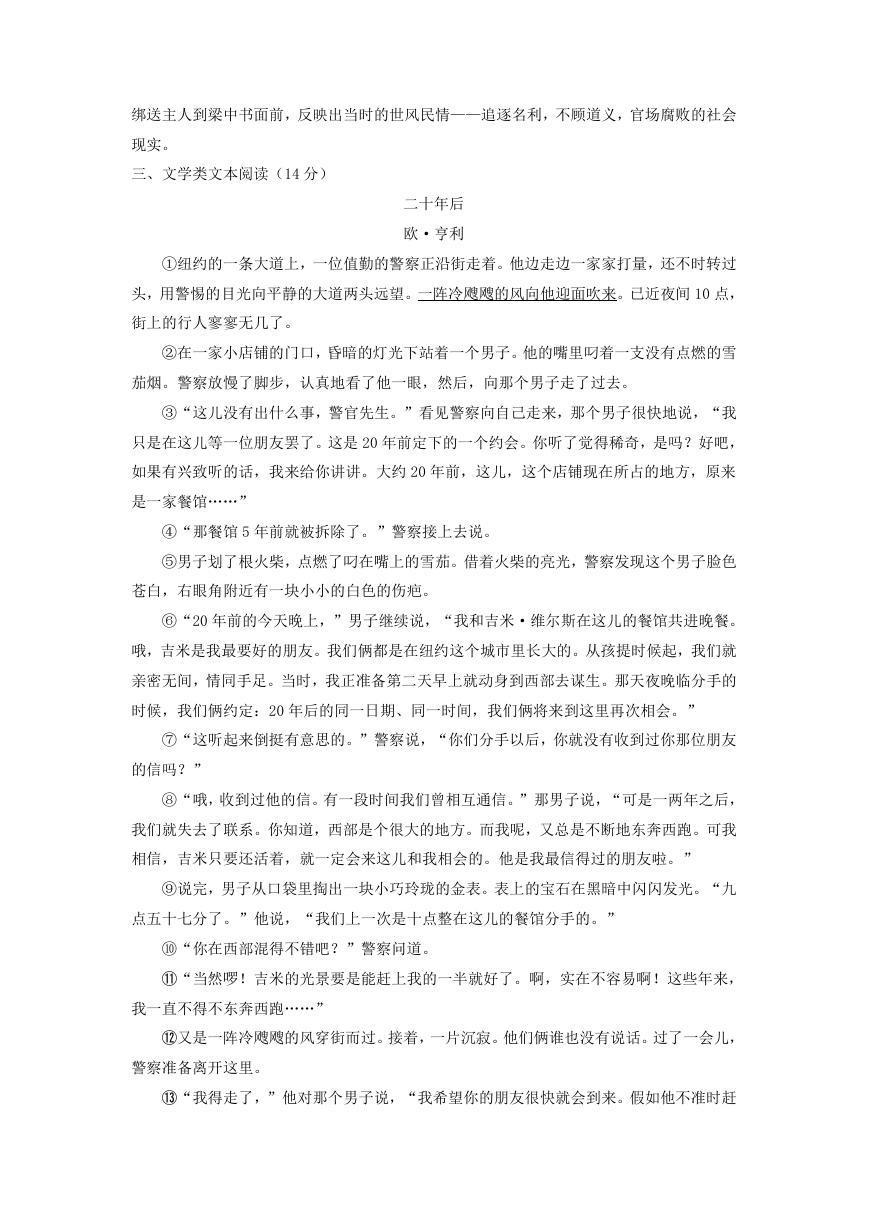 绑送主人到梁中书面前，反映出当时的世风民情——追逐名利，不顾道义，官场腐败的社会现实。

三、文学类文本阅读（14分）

二十年后

欧·亨利

①纽约的一条大道上，一位值勤的警察正沿街走着。他边走边一家家打量，还不时转过头，用警惕的目光向平静的大道两头远望。一阵冷飕飕的风向他迎面吹来。已近夜间10点，街上的行人寥寥无几了。

②在一家小店铺的门口，昏暗的灯光下站着一个男子。他的嘴里叼着一支没有点燃的雪茄烟。警察放慢了脚步，认真地看了他一眼，然后，向那个男子走了过去。

③“这儿没有出什么事，警官先生。”看见警察向自己走来，那个男子很快地说，“我只是在这儿等一位朋友罢了。这是20年前定下的一个约会。你听了觉得稀奇，是吗？好吧，如果有兴致听的话，我来给你讲讲。大约20年前，这儿，这个店铺现在所占的地方，原来是一家餐馆……”

④“那餐馆5年前就被拆除了。”警察接上去说。

⑤男子划了根火柴，点燃了叼在嘴上的雪茄。借着火柴的亮光，警察发现这个男子脸色苍白，右眼角附近有一块小小的白色的伤疤。

⑥“20年前的今天晚上，”男子继续说，“我和吉米·维尔斯在这儿的餐馆共进晚餐。哦，吉米是我最要好的朋友。我们俩都是在纽约这个城市里长大的。从孩提时候起，我们就亲密无间，情同手足。当时，我正准备第二天早上就动身到西部去谋生。那天夜晚临分手的时候，我们俩约定：20年后的同一日期、同一时间，我们俩将来到这里再次相会。”

⑦“这听起来倒挺有意思的。”警察说，“你们分手以后，你就没有收到过你那位朋友的信吗？”

⑧“哦，收到过他的信。有一段时间我们曾相互通信。”那男子说，“可是一两年之后，我们就失去了联系。你知道，西部是个很大的地方。而我呢，又总是不断地东奔西跑。可我相信，吉米只要还活着，就一定会来这儿和我相会的。他是我最信得过的朋友啦。”

⑨说完，男子从口袋里掏出一块小巧玲珑的金表。表上的宝石在黑暗中闪闪发光。“九点五十七分了。”他说，“我们上一次是十点整在这儿的餐馆分手的。”

⑩“你在西部混得不错吧？”警察问道。

⑪“当然啰！吉米的光景要是能赶上我的一半就好了。啊，实在不容易啊！这些年来，我一直不得不东奔西跑……”

⑫又是一阵冷飕飕的风穿街而过。接着，一片沉寂。他们俩谁也没有说话。过了一会儿，警察准备离开这里。

⑬“我得走了，”他对那个男子说，“我希望你的朋友很快就会到来。假如他不准时赶